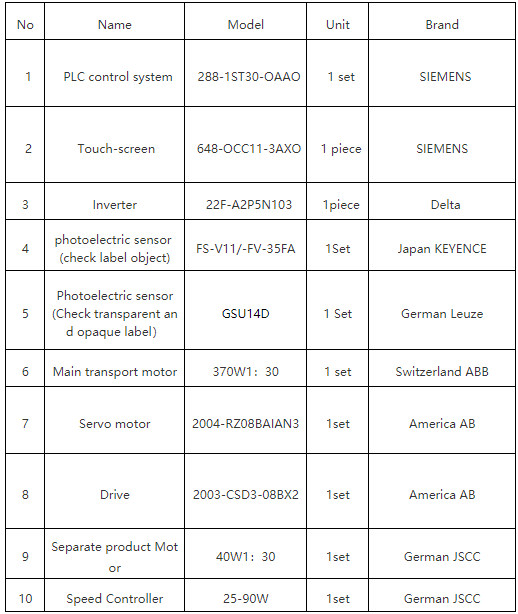 | No | Name | Model | Unit | Brand |
|---|---|---|---|---|
| 1 | PLC control system | 288-1ST30-OAAO | 1 set | SIEMENS |
| 2 | Touch-screen | 648-OCC11-3AXO | 1 piece | SIEMENS |
| 3 | Inverter | 22F-A2P5N103 | 1piece | Delta |
| 4 | photoelectric sensor (check label object) | FS-V11/-FV-35FA | 1Set | Japan KEYENCE |
| 5 | Photoelectric sensor (Check transparent and opaque label) | GSU14D | 1 Set | German Leuze |
| 6 | Main transport motor | 370W1：30 | 1 set | Switzerland ABB |
| 7 | Servo motor | 2004-RZ08BAIAN3 | 1set | America AB |
| 8 | Drive | 2003-CSD3-08BX2 | 1set | America AB |
| 9 | Separate product Motor | 40W1：30 | 1set | German JSCC |
| 10 | Speed Controller | 25-90W | 1set | German JSCC |